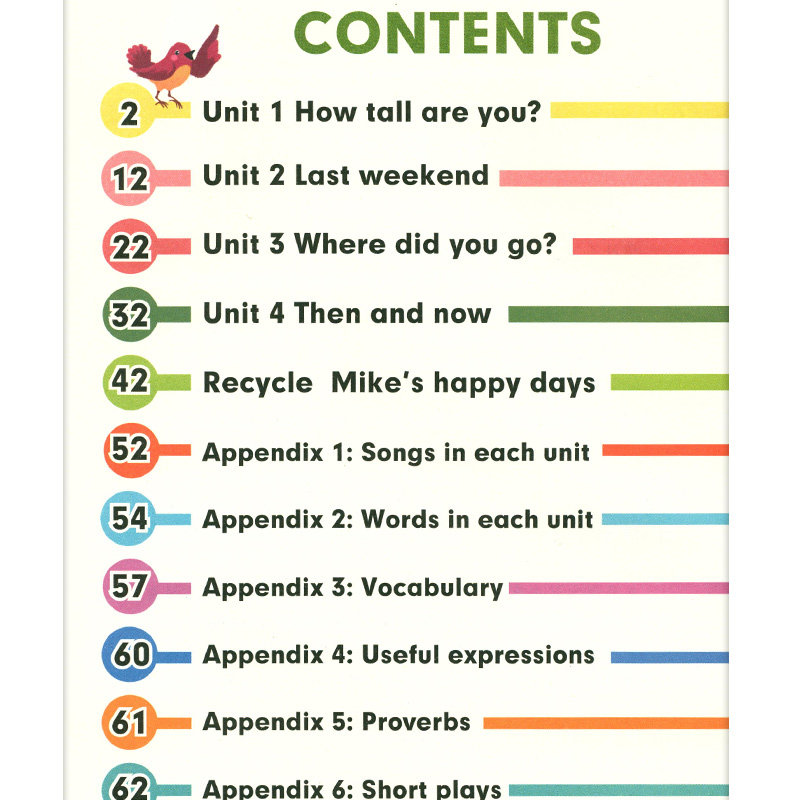 CONTENTS

2 Unit 1 How tall are you?

12 Unit 2 Last weekend

22 Unit 3 Where did you go?

32 Unit 4 Then and now

42 Recycle Mike's happy days

52 Appendix 1: Songs in each unit

54 Appendix 2: Words in each unit

57 Appendix 3: Vocabulary

60 Appendix 4: Useful expressions

61 Appendix 5: Proverbs

62 Appendix 6: Short plays